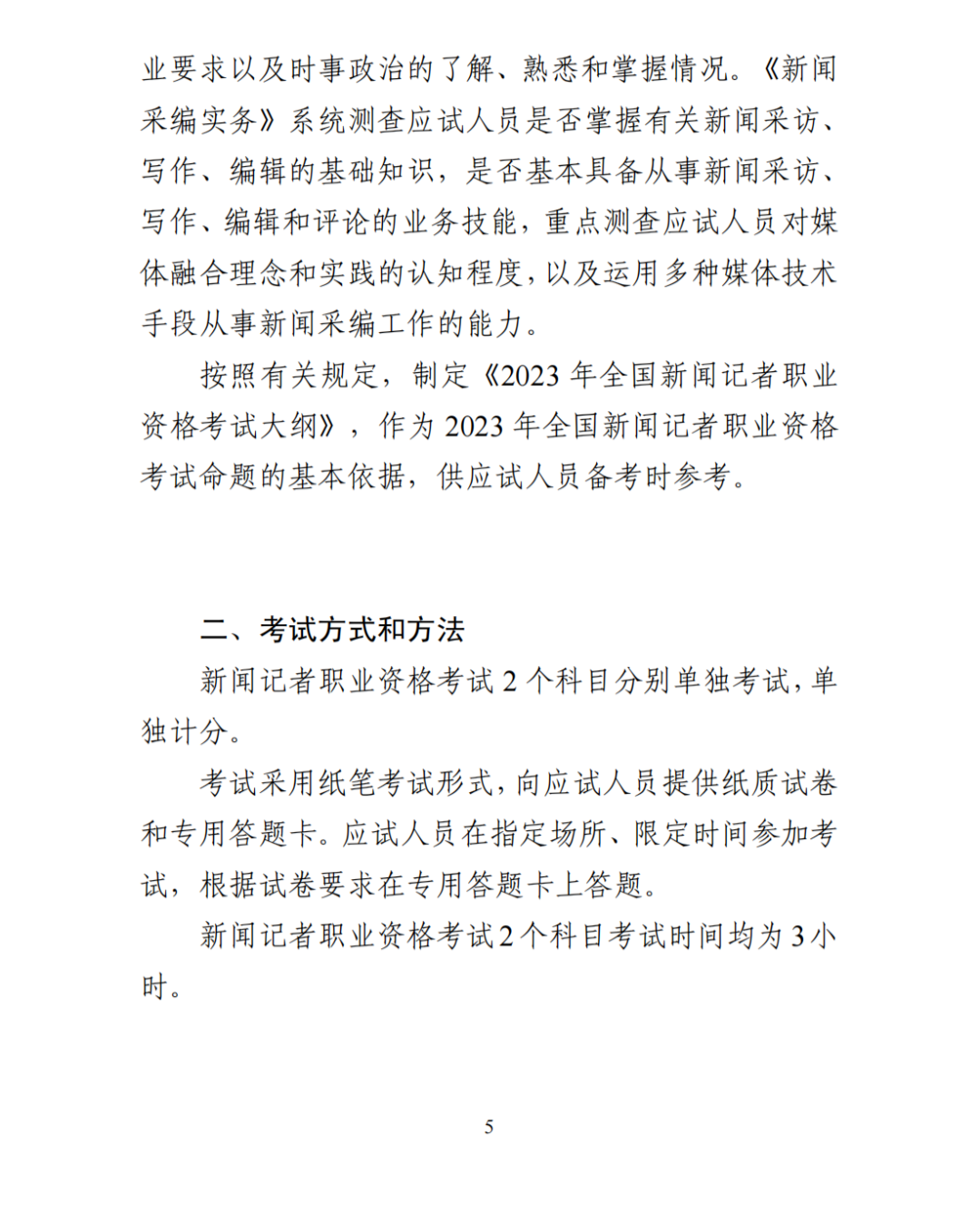 业要求以及时事政治的了解、熟悉和掌握情况。《新闻采编实务》系统测查应试人员是否掌握有关新闻采访、写作、编辑的基础知识，是否基本具备从事新闻采访、写作、编辑和评论的业务技能，重点测查应试人员对媒体融合理念和实践的认知程度，以及运用多种媒体技术手段从事新闻采编工作的能力。

按照有关规定，制定《2023 年全国新闻记者职业资格考试大纲》，作为 2023 年全国新闻记者职业资格考试命题的基本依据，供应试人员备考时参考。

二、考试方式和方法

新闻记者职业资格考试 2 个科目分别单独考试，单独计分。

考试采用纸笔考试形式，向应试人员提供纸质试卷和专用答题卡。应试人员在指定场所、限定时间参加考试，根据试卷要求在专用答题卡上答题。

新闻记者职业资格考试 2 个科目考试时间均为 3 小时。

5